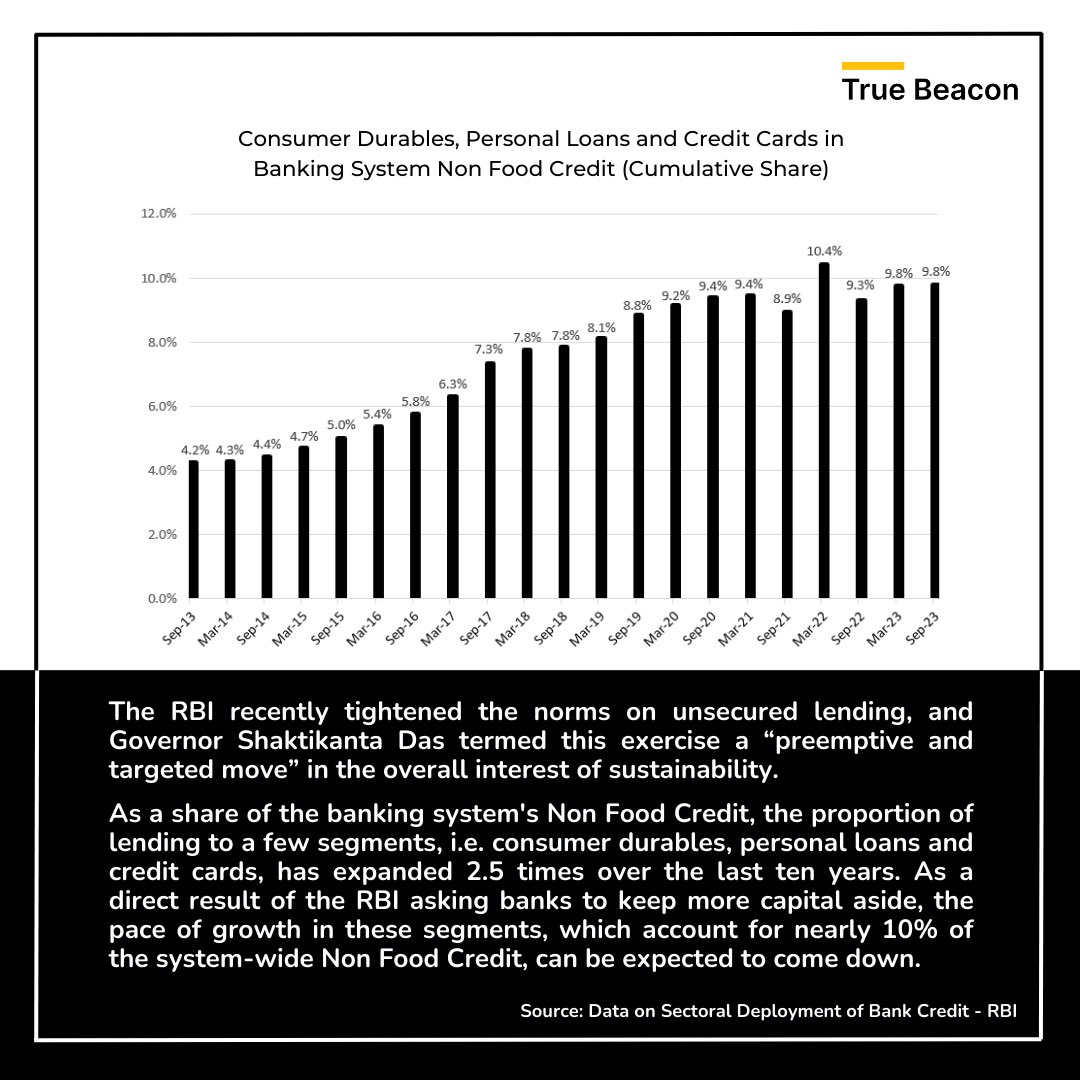 True Beacon

Consumer Durables, Personal Loans and Credit Cards in Banking System Non Food Credit (Cumulative Share)

12.0%
10.0%
8.0%
6.0%
4.0%
2.0%
0.0%

4.2% 4.3% 4.4% 4.7% 5.0% 5.4% 5.8% 6.3% 7.3% 7.8% 7.8% 8.1% 8.8% 9.2% 9.4% 9.4% 8.9% 10.4% 9.3% 9.8% 9.8%

Sep-13 Mar-14 Sep-14 Mar-15 Sep-15 Mar-16 Sep-16 Mar-17 Sep-17 Mar-18 Sep-18 Mar-19 Sep-19 Mar-20 Sep-20 Mar-21 Sep-21 Mar-22 Sep-22 Mar-23 Sep-23

The RBI recently tightened the norms on unsecured lending, and Governor Shaktikanta Das termed this exercise a “preemptive and targeted move” in the overall interest of sustainability.

As a share of the banking system's Non Food Credit, the proportion of lending to a few segments, i.e. consumer durables, personal loans and credit cards, has expanded 2.5 times over the last ten years. As a direct result of the RBI asking banks to keep more capital aside, the pace of growth in these segments, which account for nearly 10% of the system-wide Non Food Credit, can be expected to come down.

Source: Data on Sectoral Deployment of Bank Credit - RBI